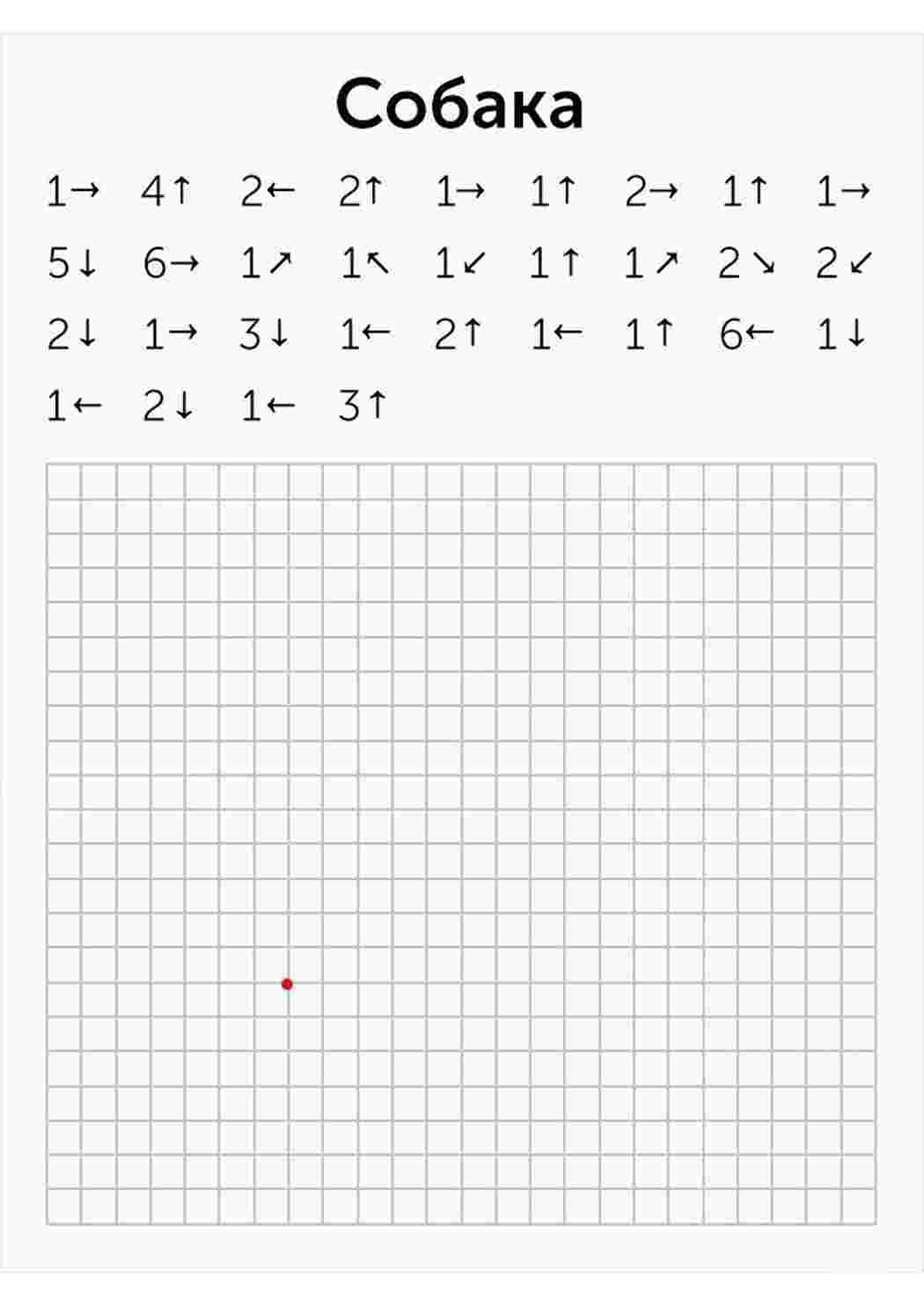 Собака

1→ 4↑ 2← 2↑ 1→ 1↑ 2→ 1↑ 1→
5↓ 6→ 1↗ 1↖ 1↙ 1↑ 1↗ 2↘ 2↙
2↓ 1→ 3↓ 1← 2↑ 1← 1↑ 6← 1↓
1← 2↓ 1← 3↑